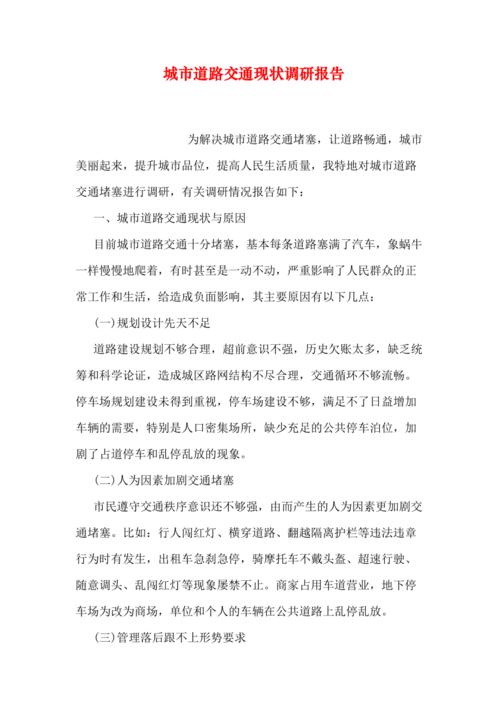 城市道路交通现状调研报告

为解决城市道路交通堵塞，让道路畅通，城市美丽起来，提升城市品位，提高人民生活质量，我特地对城市道路交通堵塞进行调研，有关调研情况报告如下：

一、城市道路交通现状与原因

目前城市道路交通十分堵塞，基本每条道路塞满了汽车，象蜗牛一样慢慢地爬着，有时甚至是一动不动，严重影响了人民群众的正常工作和生活，给造成负面影响，其主要原因有以下几点：

(一)规划设计先天不足

道路建设规划不够合理，超前意识不强，历史欠账太多，缺乏统筹和科学论证，造成城区路网结构不尽合理，交通循环不够流畅。停车场规划建设未得到重视，停车场建设不够，满足不了日益增加车辆的需要，特别是人口密集场所，缺少充足的公共停车泊位，加剧了占道停车和乱停乱放的现象。

(二)人为因素加剧交通堵塞

市民遵守交通秩序意识还不够强，由而产生的人为因素更加剧交通堵塞。比如：行人闯红灯、横穿道路、翻越隔离护栏等违法违章行为时有发生，出租车急刹急停，骑摩托车不戴头盔、超速行驶、随意调头、乱闯红灯等现象屡禁不止。商家占用车道营业，地下停车场为改为商场，单位和个人的车辆在公共道路上乱停乱放。

(三)管理落后跟不上形势要求